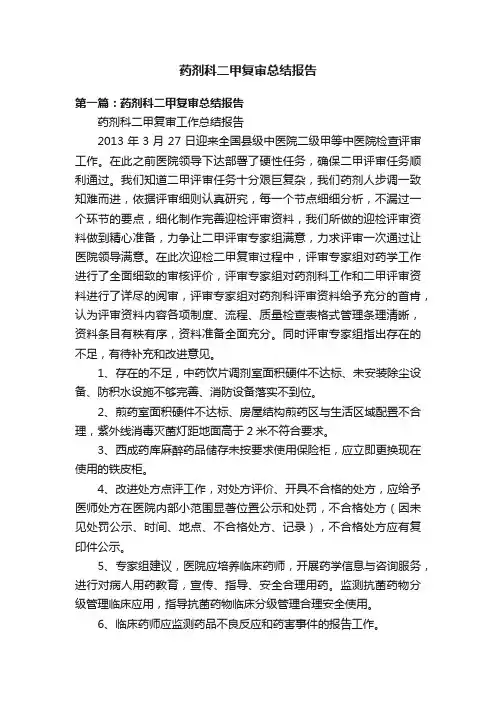 药剂科二甲复审总结报告

第一篇：药剂科二甲复审总结报告

药剂科二甲复审工作总结报告

2013 年 3 月 27 日迎来全国县级中医院二级甲等中医院检查评审工作。在此之前医院领导下达部署了硬性任务，确保二甲评审任务顺利通过。我们知道二甲评审任务十分艰巨复杂，我们药剂人步调一致知难而进，依据评审细则认真研究，每一个节点细细分析，不漏过一个环节的要点，细化制作完善迎检评审资料，我们所做的迎检评审资料做到精心准备，力争让二甲评审专家组满意，力求评审一次通过让医院领导满意。在此次迎检二甲复审过程中，评审专家组对药学工作进行了全面细致的审核评价，评审专家组对药剂科工作和二甲评审资料进行了详尽的阅审，评审专家组对药剂科评审资料给予充分的首肯，认为评审资料内容各项制度、流程、质量检查表格式管理条理清晰，资料条目有秩有序，资料准备全面充分。同时评审专家组指出存在的不足，有待补充和改进意见。

1、存在的不足，中药饮片调剂室面积硬件不达标、未安装除尘设备、防积水设施不够完善、消防设备落实不到位。

2、煎药室面积硬件不达标、房屋结构煎药区与生活区域配置不合理，紫外线消毒灭菌灯距地面高于 2 米不符合要求。

3、西成药库麻醉药品储存未按要求使用保险柜，应立即更换现在使用的铁皮柜。

4、改进处方点评工作，对处方评价、开具不合格的处方，应给予医师处方在医院内部小范围显著位置公示和处罚，不合格处方（因未见处罚公示、时间、地点、不合格处方、记录），不合格处方应有复印件公示。

5、专家组建议，医院应培养临床药师，开展药学信息与咨询服务，进行对病人用药教育，宣传、指导、安全合理用药。监测抗菌药物分级管理临床应用，指导抗菌药物临床分级管理合理安全使用。

6、临床药师应监测药品不良反应和药害事件的报告工作。